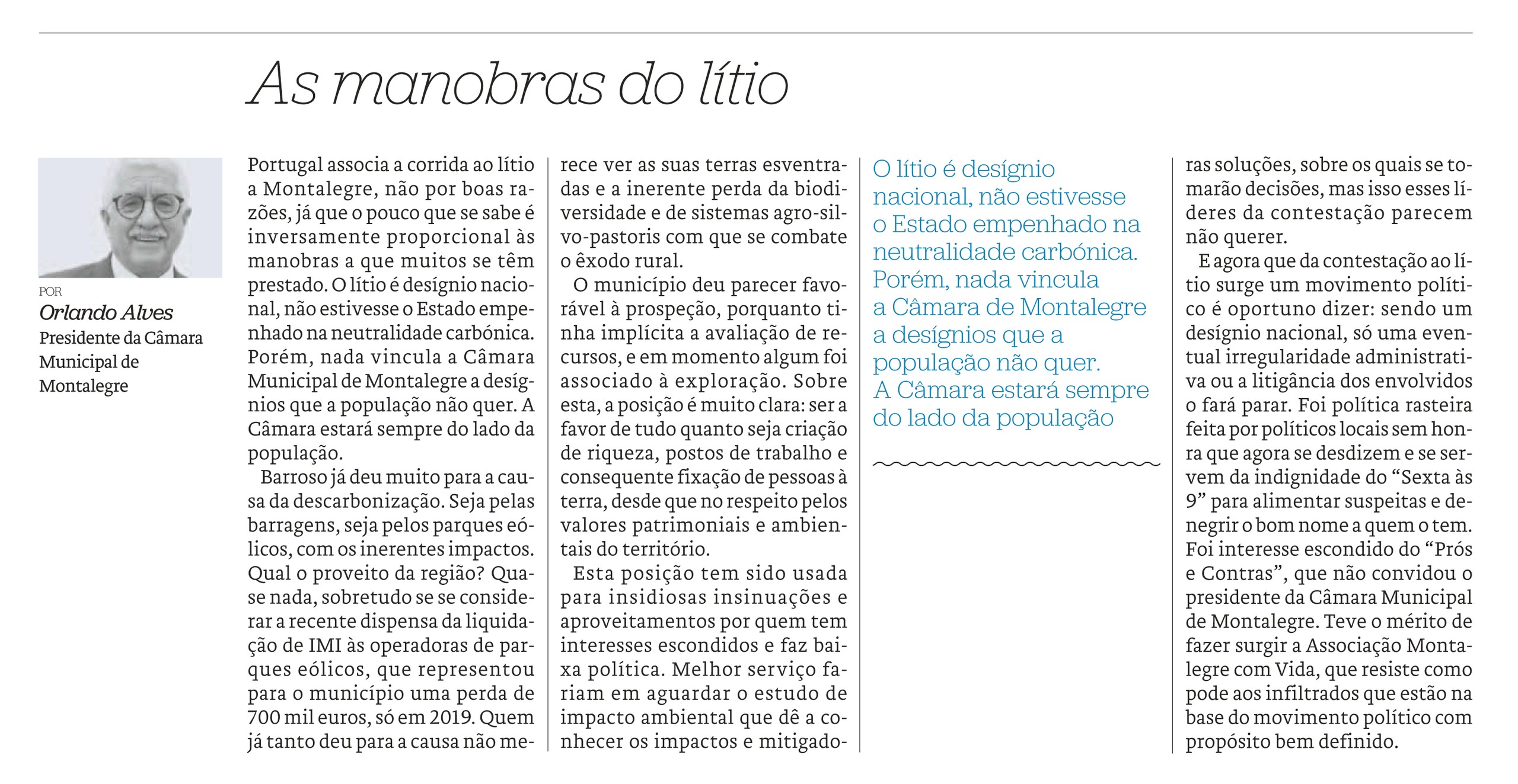 As manobras do lítio

POR
Orlando Alves
Presidente da Câmara Municipal de Montalegre

Portugal associa a corrida ao lítio a Montalegre, não por boas razões, já que o pouco que se sabe é inversamente proporcional às manobras a que muitos se têm prestado. O lítio é desígnio nacional, não estivesse o Estado empenhado na neutralidade carbónica. Porém, nada vincula a Câmara Municipal de Montalegre a desígnios que a população não quer. A Câmara estará sempre do lado da população.

Barroso já deu muito para a causa da descarbonização. Seja pelas barragens, seja pelos parques eólicos, com os inerentes impactos. Qual o proveito da região? Quase nada, sobretudo se se considerar a recente dispensa da liquidação de IMI às operadoras de parques eólicos, que representou para o município uma perda de 700 mil euros, só em 2019. Quem já tanto deu para a causa não merece ver as suas terras esventradas e a inerente perda da biodiversidade e de sistemas agro-silvo-pastoris com que se combate o êxodo rural.

O município deu parecer favorável à prospeção, porquanto tinha implícita a avaliação de recursos, e em momento algum foi associado à exploração. Sobre esta, a posição é muito clara: ser a favor de tudo quanto seja criação de riqueza, postos de trabalho e consequente fixação de pessoas à terra, desde que no respeito pelos valores patrimoniais e ambientais do território.

Esta posição tem sido usada para insidiosas insinuações e aproveitamentos por quem tem interesses escondidos e faz baixa política. Melhor serviço fariam em aguardar o estudo de impacto ambiental que dê a conhecer os impactos e mitigadoras soluções, sobre os quais se tomarão decisões, mas isso esses líderes da contestação parecem não querer.

E agora que da contestação ao lítio surge um movimento político é oportuno dizer: sendo um desígnio nacional, só uma eventual irregularidade administrativa ou a litigância dos envolvidos o fará parar. Foi política rasteira feita por políticos locais sem honra que agora se desdizem e se servem da indignidade do "Sexta às 9" para alimentar suspeitas e denegrir o bom nome a quem o tem. Foi interesse escondido do "Prós e Contras", que não convidou o presidente da Câmara Municipal de Montalegre. Teve o mérito de fazer surgir a Associação Montalegre com Vida, que resiste como pode aos infiltrados que estão na base do movimento político com propósito bem definido.

O lítio é desígnio nacional, não estivesse o Estado empenhado na neutralidade carbónica. Porém, nada vincula a Câmara de Montalegre a desígnios que a população não quer. A Câmara estará sempre do lado da população